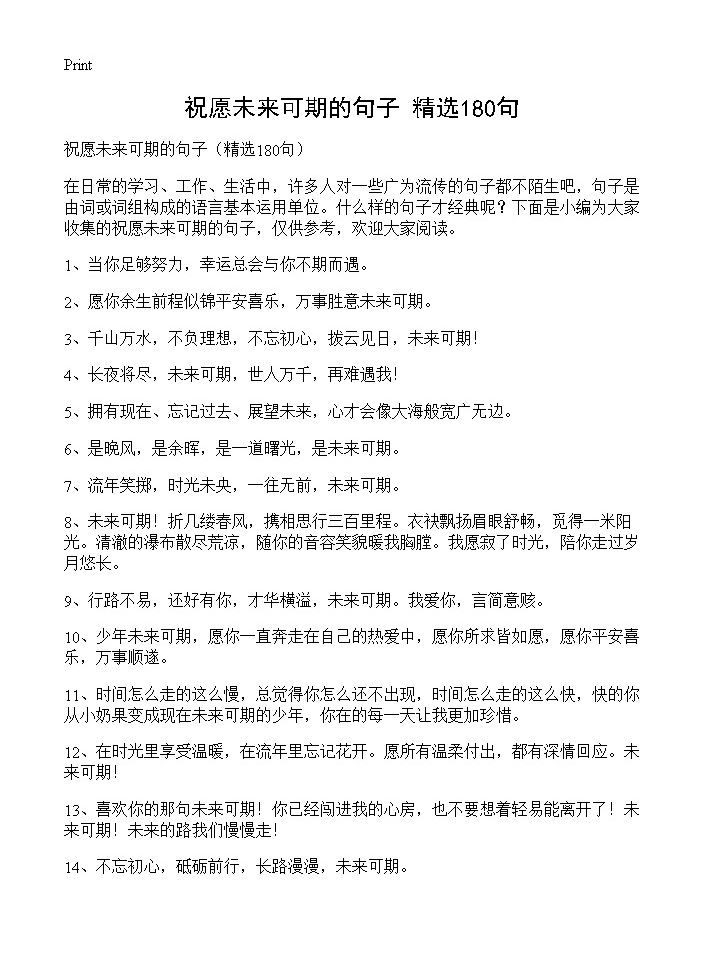 Print

祝愿未来可期的句子 精选180句

祝愿未来可期的句子（精选180句）

在日常的学习、工作、生活中，许多人对一些广为流传的句子都不陌生吧，句子是由词或词组构成的语言基本运用单位。什么样的句子才经典呢？下面是小编为大家收集的祝愿未来可期的句子，仅供参考，欢迎大家阅读。

1、当你足够努力，幸运总会与你不期而遇。

2、愿你余生前程似锦平安喜乐，万事胜意未来可期。

3、千山万水，不负理想，不忘初心，拨云见日，未来可期！

4、长夜将尽，未来可期，世人万千，再难遇我！

5、拥有现在、忘记过去、展望未来，心才会像大海般宽广无边。

6、是晚风，是余晖，是一道曙光，是未来可期。

7、流年笑掷，时光未央，一往无前，未来可期。

8、未来可期！折几缕春风，携相思行三百里程。衣袂飘扬眉眼舒畅，觅得一米阳光。清澈的瀑布散尽荒凉，随你的音容笑貌暖我胸膛。我愿寂了时光，陪你走过岁月悠长。

9、行路不易，还好有你，才华横溢，未来可期。我爱你，言简意赅。

10、少年未来可期，愿你一直奔走在自己的热爱中，愿你所求皆如愿，愿你平安喜乐，万事顺遂。

11、时间怎么走的这么慢，总觉得你怎么还不出现，时间怎么走的这么快，快的你从小奶果变成现在未来可期的少年，你在的每一天让我更加珍惜。

12、在时光里享受温暖，在流年里忘记花开。愿所有温柔付出，都有深情回应。未来可期！

13、喜欢你的那句未来可期！你已经闯进我的心房，也不要想着轻易能离开了！未来可期！未来的路我们慢慢走！

14、不忘初心，砥砺前行，长路漫漫，未来可期。